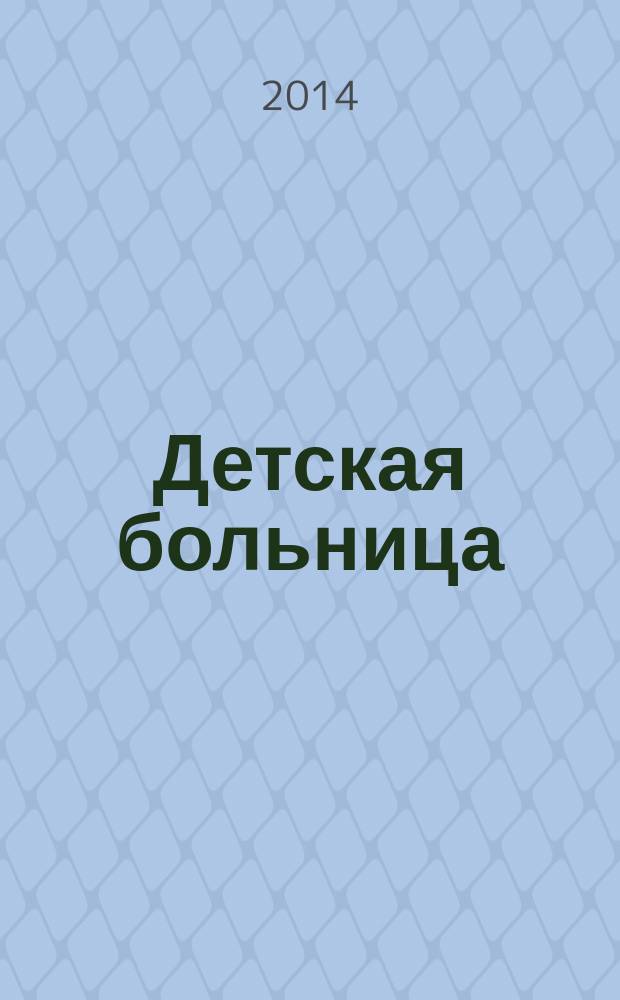 2014

Детская больница